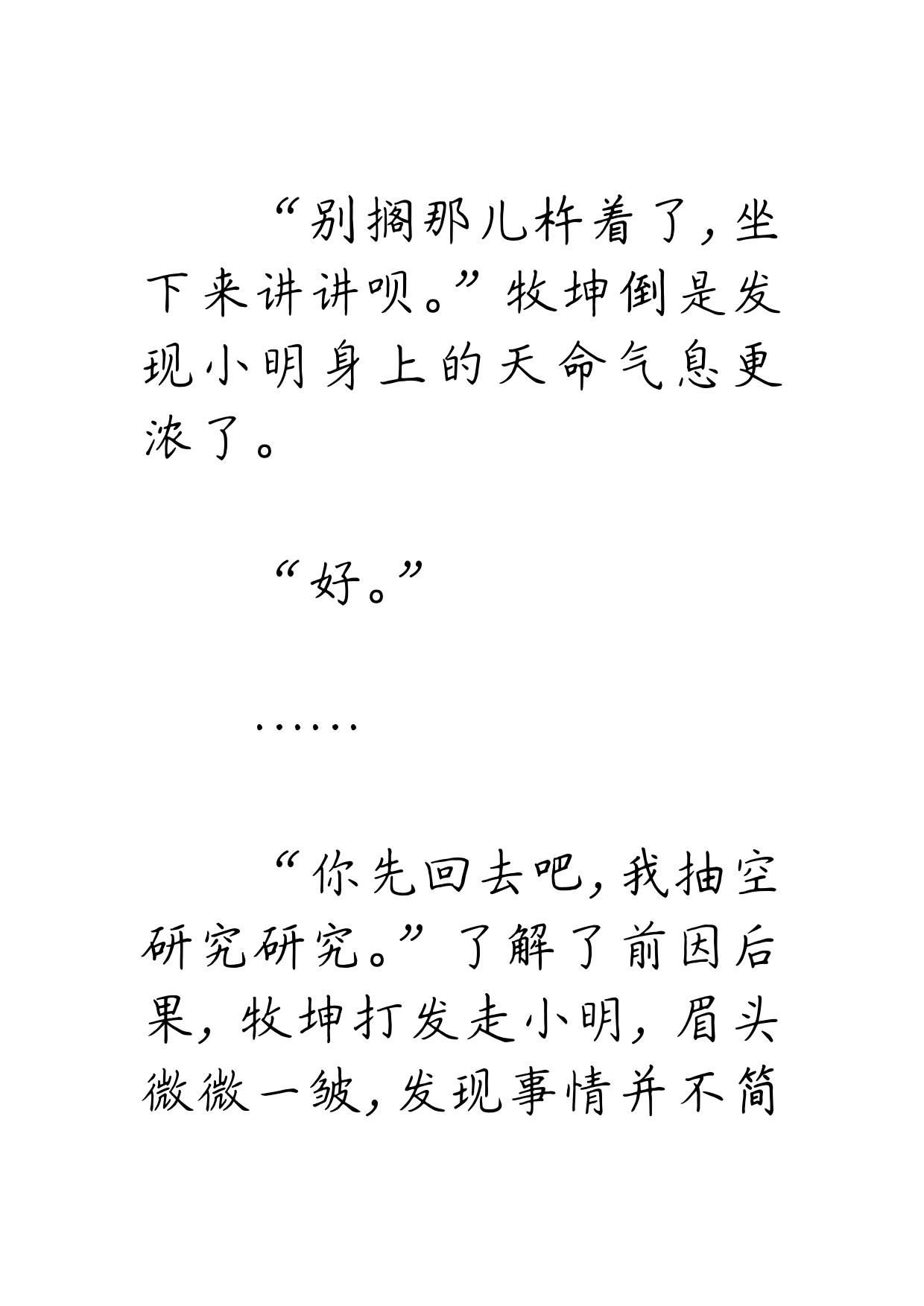 “别搁那儿杵着了，坐下来讲讲呗。”牧坤倒是发现小明身上的天命气息更浓了。

“好。”

……

“你先回去吧，我抽空研究研究。”了解了前因后果，牧坤打发走小明，眉头微微一皱，发现事情并不简